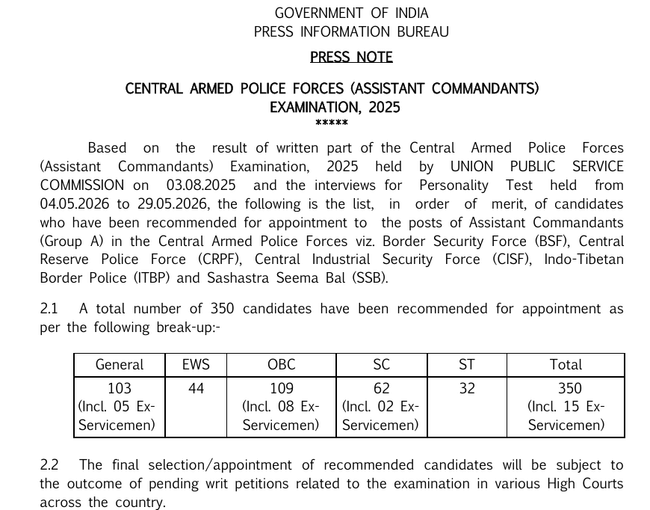 GOVERNMENT OF INDIA
PRESS INFORMATION BUREAU

PRESS NOTE

CENTRAL ARMED POLICE FORCES (ASSISTANT COMMANDANTS) EXAMINATION, 2025
*****

Based on the result of written part of the Central Armed Police Forces (Assistant Commandants) Examination, 2025 held by UNION PUBLIC SERVICE COMMISSION on 03.08.2025 and the interviews for Personality Test held from 04.05.2026 to 29.05.2026, the following is the list, in order of merit, of candidates who have been recommended for appointment to the posts of Assistant Commandants (Group A) in the Central Armed Police Forces viz. Border Security Force (BSF), Central Reserve Police Force (CRPF), Central Industrial Security Force (CISF), Indo-Tibetan Border Police (ITBP) and Sashastra Seema Bal (SSB).

2.1 A total number of 350 candidates have been recommended for appointment as per the following break-up:-

| General | EWS | OBC | SC | ST | Total |
|---|---|---|---|---|---|
| 103 (Incl. 05 Ex-Servicemen) | 44 | 109 (Incl. 08 Ex-Servicemen) | 62 (Incl. 02 Ex-Servicemen) | 32 | 350 (Incl. 15 Ex-Servicemen) |

2.2 The final selection/appointment of recommended candidates will be subject to the outcome of pending writ petitions related to the examination in various High Courts across the country.